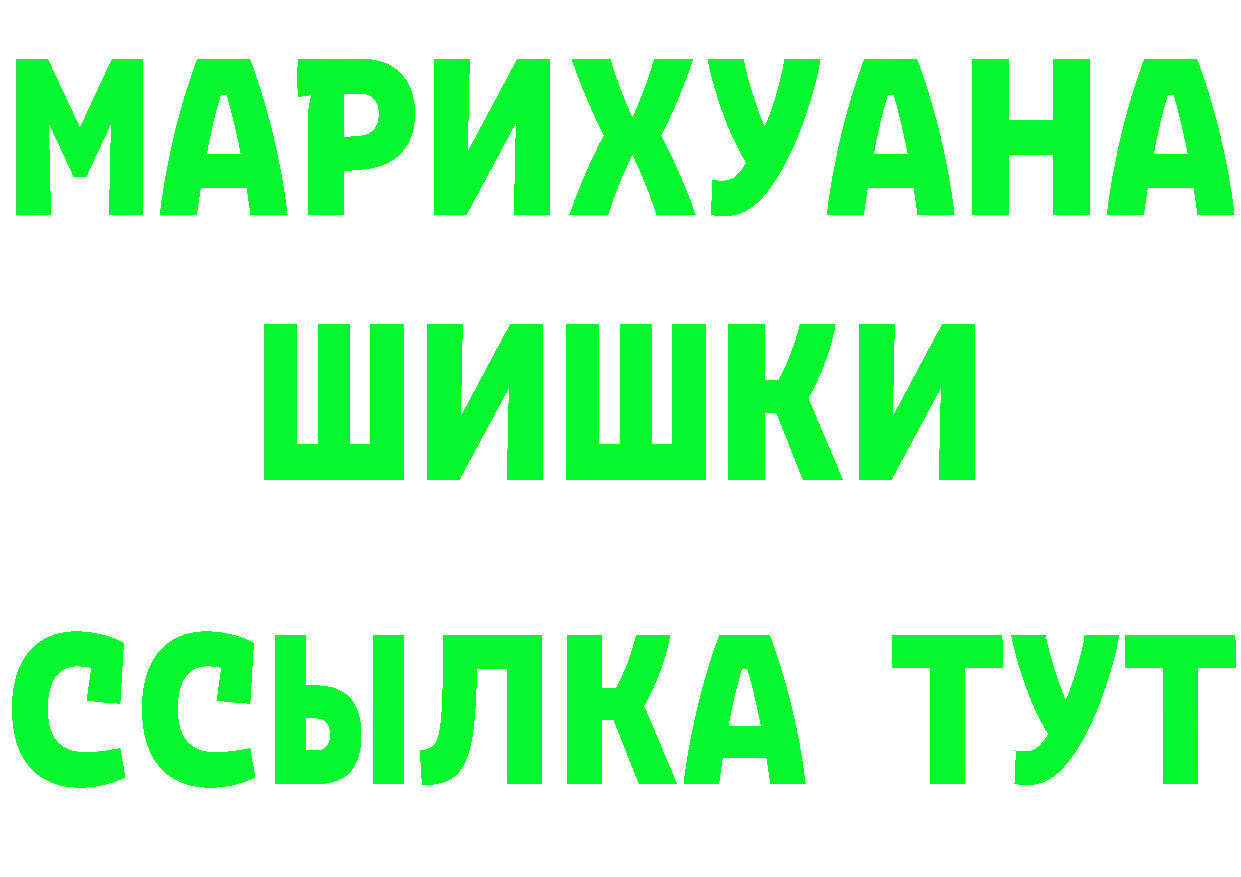 МАРИХУАНА
ШИШКИ
ССЫЛКА ТУТ